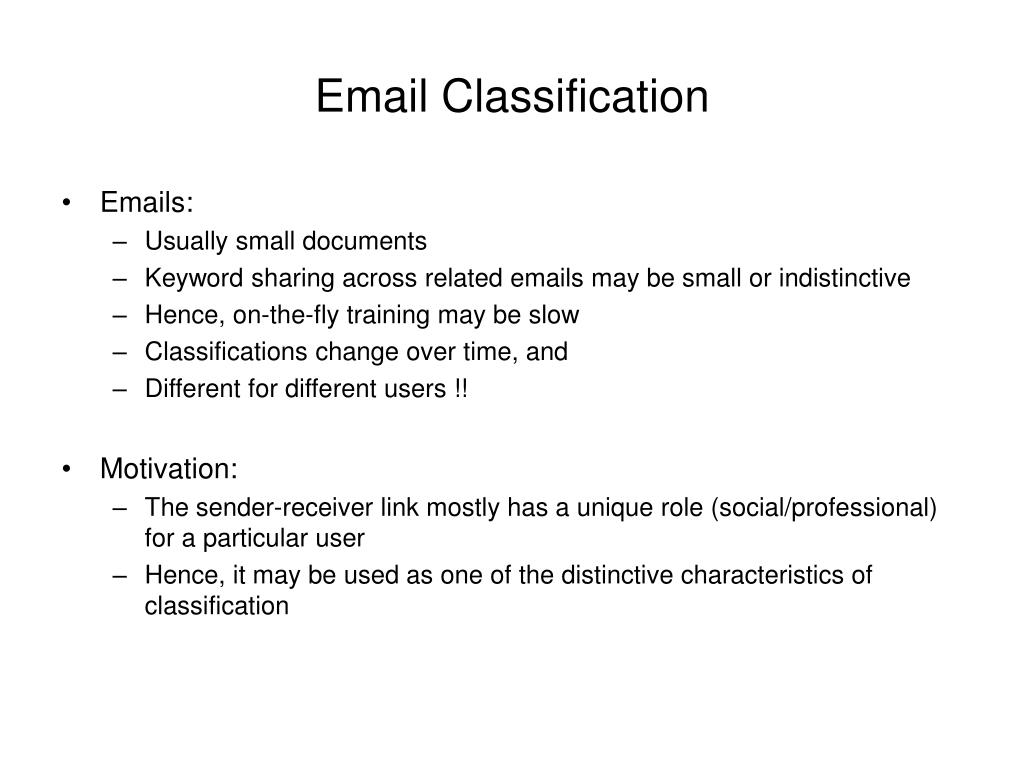 Email Classification

• Emails:
– Usually small documents
– Keyword sharing across related emails may be small or indistinctive
– Hence, on-the-fly training may be slow
– Classifications change over time, and
– Different for different users !!

• Motivation:
– The sender-receiver link mostly has a unique role (social/professional) for a particular user
– Hence, it may be used as one of the distinctive characteristics of classification